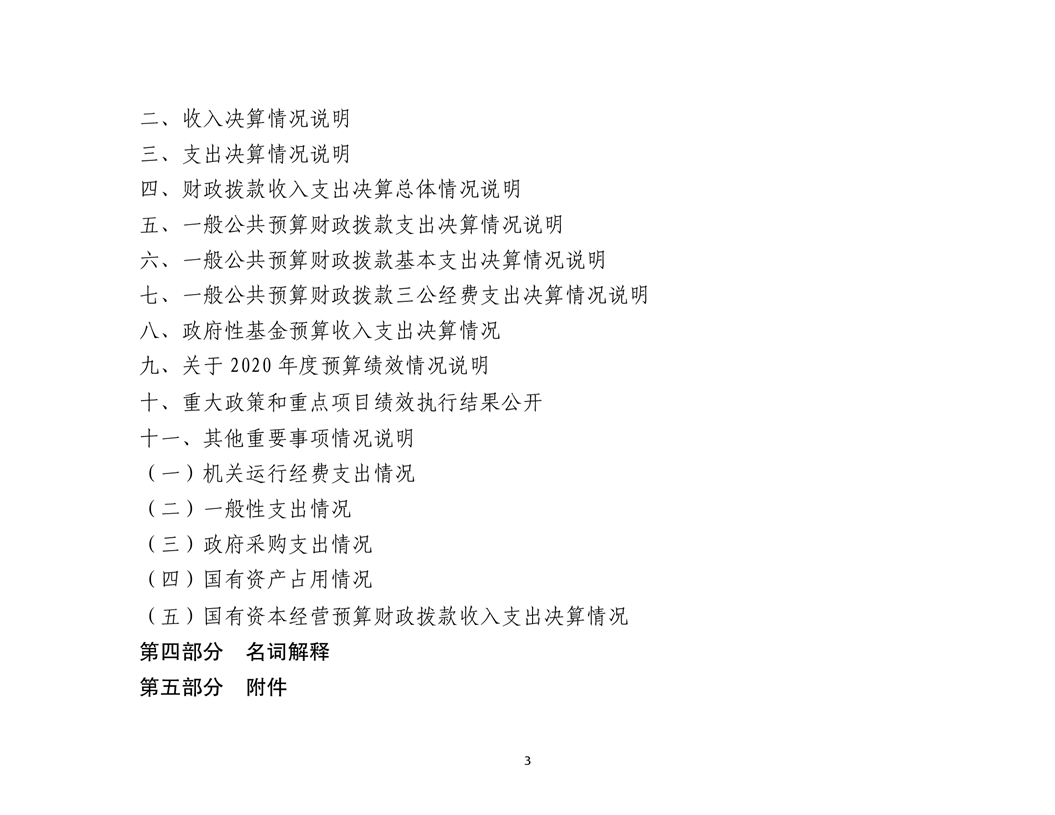 二、收入决算情况说明
三、支出决算情况说明
四、财政拨款收入支出决算总体情况说明
五、一般公共预算财政拨款支出决算情况说明
六、一般公共预算财政拨款基本支出决算情况说明
七、一般公共预算财政拨款三公经费支出决算情况说明
八、政府性基金预算收入支出决算情况
九、关于 2020 年度预算绩效情况说明
十、重大政策和重点项目绩效执行结果公开
十一、其他重要事项情况说明
（一）机关运行经费支出情况
（二）一般性支出情况
（三）政府采购支出情况
（四）国有资产占用情况
（五）国有资本经营预算财政拨款收入支出决算情况
第四部分　名词解释
第五部分　附件

3